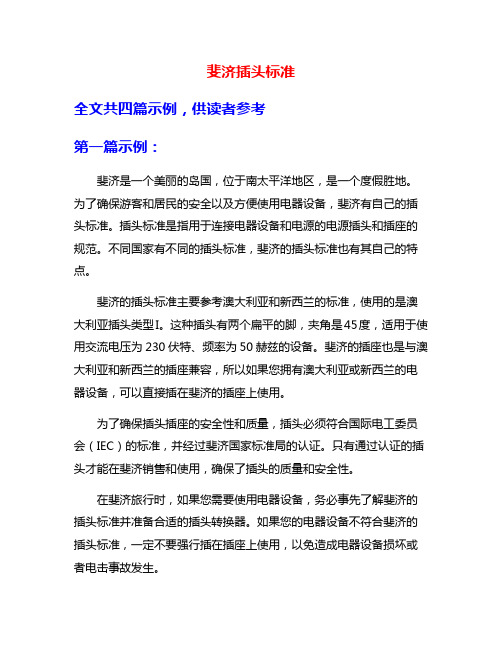 斐济插头标准

全文共四篇示例，供读者参考

第一篇示例：

斐济是一个美丽的岛国，位于南太平洋地区，是一个度假胜地。为了确保游客和居民的安全以及方便使用电器设备，斐济有自己的插头标准。插头标准是指用于连接电器设备和电源的电源插头和插座的规范。不同国家有不同的插头标准，斐济的插头标准也有其自己的特点。

斐济的插头标准主要参考澳大利亚和新西兰的标准，使用的是澳大利亚插头类型I。这种插头有两个扁平的脚，夹角是45度，适用于使用交流电压为 230 伏特、频率为 50 赫兹的设备。斐济的插座也是与澳大利亚和新西兰的插座兼容，所以如果您拥有澳大利亚或新西兰的电器设备，可以直接插在斐济的插座上使用。

为了确保插头插座的安全性和质量，插头必须符合国际电工委员会（IEC）的标准，并经过斐济国家标准局的认证。只有通过认证的插头才能在斐济销售和使用，确保了插头的质量和安全性。

在斐济旅行时，如果您需要使用电器设备，务必事先了解斐济的插头标准并准备合适的插头转换器。如果您的电器设备不符合斐济的插头标准，一定不要强行插在插座上使用，以免造成电器设备损坏或者电击事故发生。